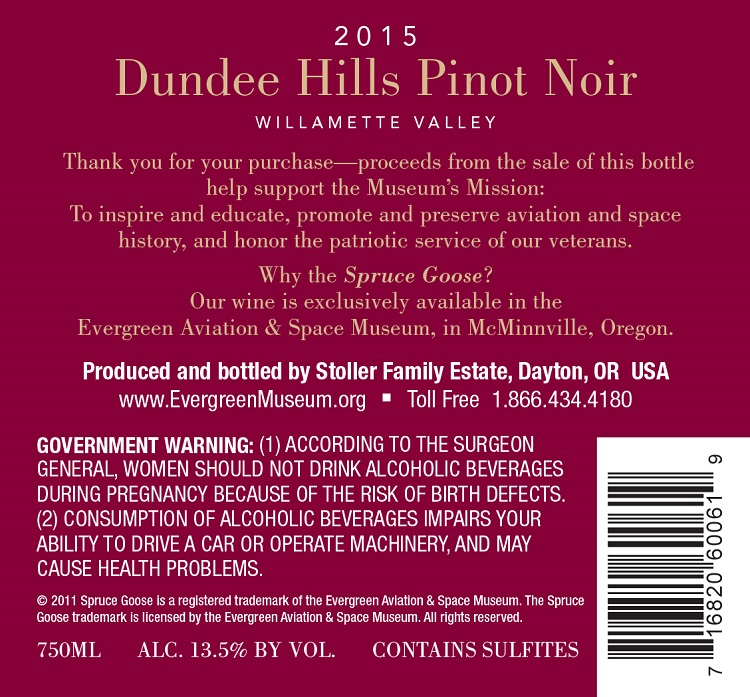 2015

Dundee Hills Pinot Noir

WILLAMETTE VALLEY

Thank you for your purchase—proceeds from the sale of this bottle help support the Museum's Mission:
To inspire and educate, promote and preserve aviation and space history, and honor the patriotic service of our veterans.

Why the Spruce Goose?
Our wine is exclusively available in the
Evergreen Aviation & Space Museum, in McMinnville, Oregon.

Produced and bottled by Stoller Family Estate, Dayton, OR USA
www.EvergreenMuseum.org ▪ Toll Free 1.866.434.4180

GOVERNMENT WARNING: (1) ACCORDING TO THE SURGEON GENERAL, WOMEN SHOULD NOT DRINK ALCOHOLIC BEVERAGES DURING PREGNANCY BECAUSE OF THE RISK OF BIRTH DEFECTS. (2) CONSUMPTION OF ALCOHOLIC BEVERAGES IMPAIRS YOUR ABILITY TO DRIVE A CAR OR OPERATE MACHINERY, AND MAY CAUSE HEALTH PROBLEMS.

© 2011 Spruce Goose is a registered trademark of the Evergreen Aviation & Space Museum. The Spruce Goose trademark is licensed by the Evergreen Aviation & Space Museum. All rights reserved.

750ML ALC. 13.5% BY VOL. CONTAINS SULFITES

7 16820 60061 9